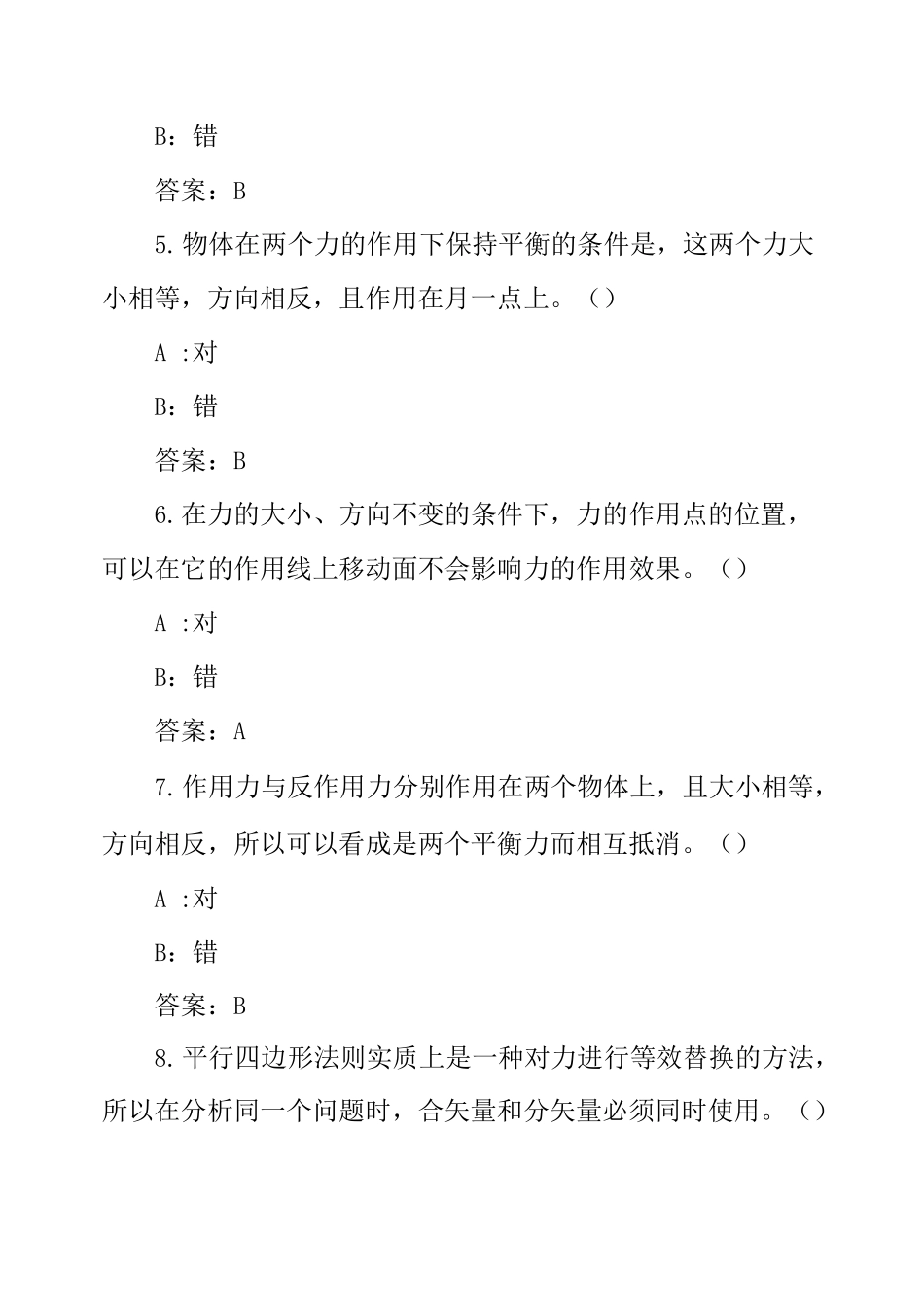 B：错

答案：B

5.物体在两个力的作用下保持平衡的条件是，这两个力大小相等，方向相反，且作用在月一点上。（）

A :对

B：错

答案：B

6.在力的大小、方向不变的条件下，力的作用点的位置，可以在它的作用线上移动面不会影响力的作用效果。（）

A :对

B：错

答案：A

7.作用力与反作用力分别作用在两个物体上，且大小相等，方向相反，所以可以看成是两个平衡力而相互抵消。（）

A :对

B：错

答案：B

8.平行四边形法则实质上是一种对力进行等效替换的方法，所以在分析同一个问题时，合矢量和分矢量必须同时使用。（）